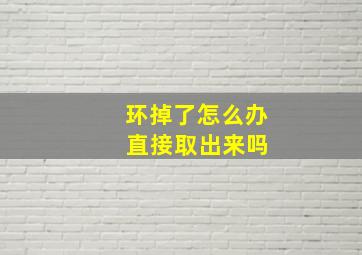 环掉了怎么办
直接取出来吗